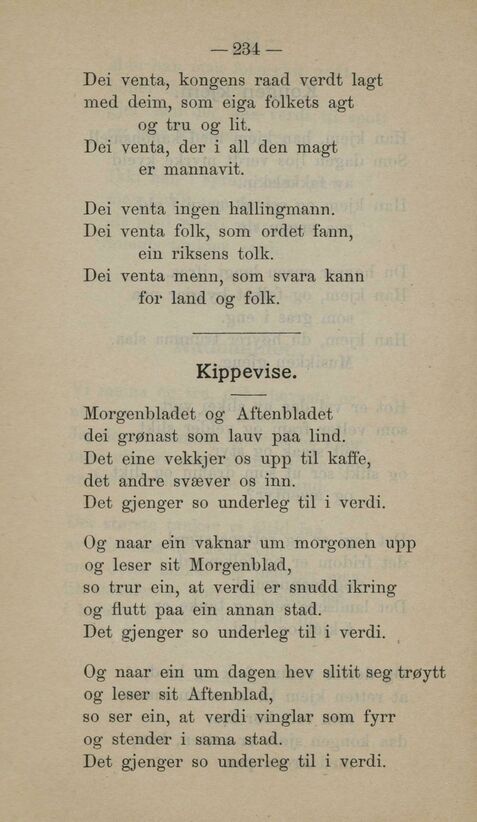 — 234 —

Dei venta, kongens raad verdt lagt
med deim, som eiga folkets agt
og tru og lit.
Dei venta, der i all den magt
er mannavit.

Dei venta ingen hallingmann.
Dei venta folk, som ordet fann,
ein riksens tolk.
Dei venta menn, som svara kann
for land og folk.

Kippevise.

Morgenbladet og Aftenbladet
dei grønast som lauv paa lind.
Det eine vekkjer os upp til kaffe,
det andre svæver os inn.
Det gjenger so underleg til i verdi.

Og naar ein vaknar um morgonen upp
og leser sit Morgenblad,
so trur ein, at verdi er snudd ikring
og flutt paa ein annan stad.
Det gjenger so underleg til i verdi.

Og naar ein um dagen hev slitit seg trøytt
og leser sit Aftenblad,
so ser ein, at verdi vinglar som fyrr
og stender i sama stad.
Det gjenger so underleg til i verdi.